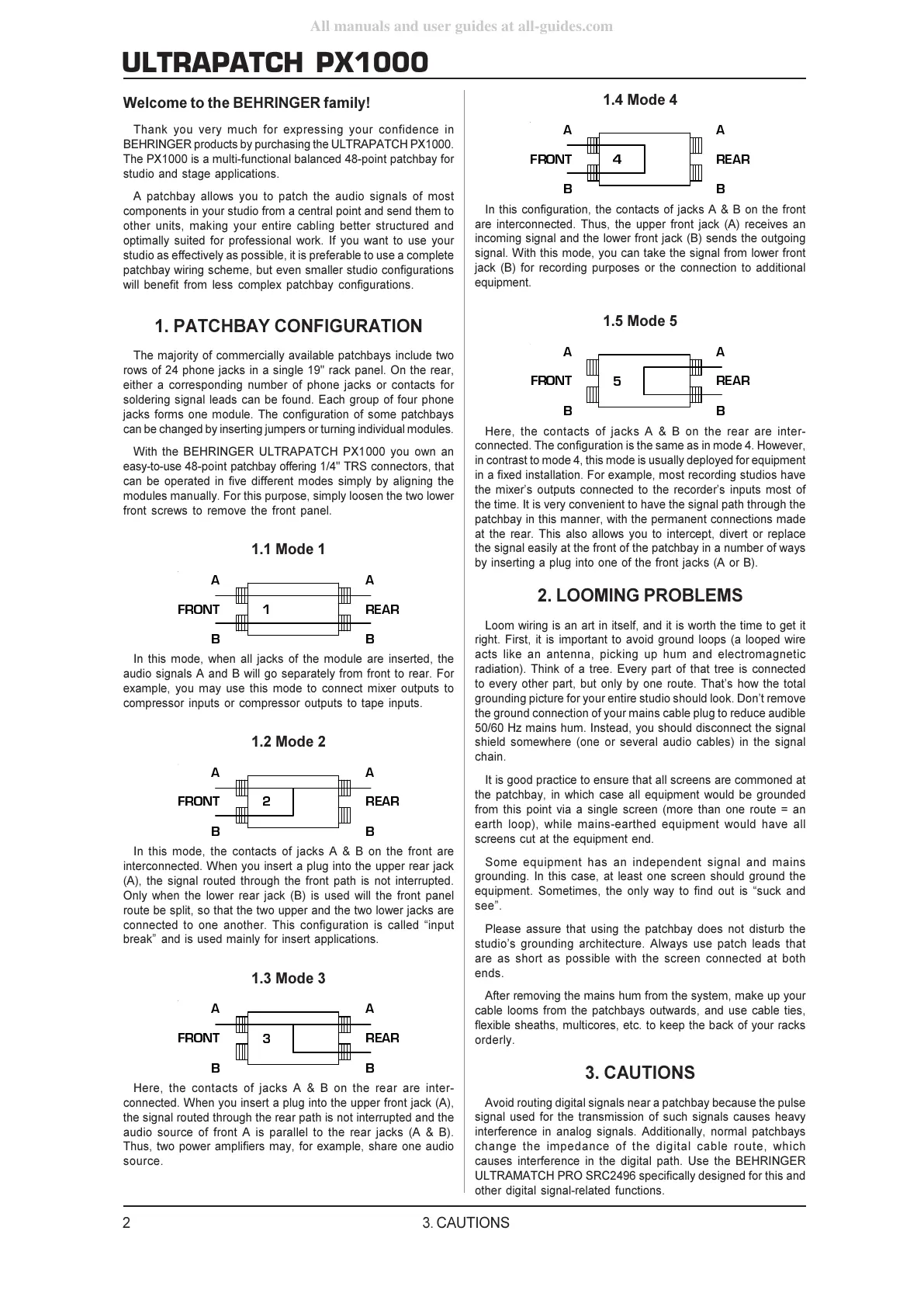 All manuals and user guides at all-guides.com

ULTRAPATCH PX1000

Welcome to the BEHRINGER family!

Thank you very much for expressing your confidence in BEHRINGER products by purchasing the ULTRAPATCH PX1000. The PX1000 is a multi-functional balanced 48-point patchbay for studio and stage applications.

A patchbay allows you to patch the audio signals of most components in your studio from a central point and send them to other units, making your entire cabling better structured and optimally suited for professional work. If you want to use your studio as effectively as possible, it is preferable to use a complete patchbay wiring scheme, but even smaller studio configurations will benefit from less complex patchbay configurations.

1. PATCHBAY CONFIGURATION

The majority of commercially available patchbays include two rows of 24 phone jacks in a single 19" rack panel. On the rear, either a corresponding number of phone jacks or contacts for soldering signal leads can be found. Each group of four phone jacks forms one module. The configuration of some patchbays can be changed by inserting jumpers or turning individual modules.

With the BEHRINGER ULTRAPATCH PX1000 you own an easy-to-use 48-point patchbay offering 1/4" TRS connectors, that can be operated in five different modes simply by aligning the modules manually. For this purpose, simply loosen the two lower front screws to remove the front panel.

1.1 Mode 1

A A
FRONT 1 REAR
B B

In this mode, when all jacks of the module are inserted, the audio signals A and B will go separately from front to rear. For example, you may use this mode to connect mixer outputs to compressor inputs or compressor outputs to tape inputs.

1.2 Mode 2

A A
FRONT 2 REAR
B B

In this mode, the contacts of jacks A & B on the front are interconnected. When you insert a plug into the upper rear jack (A), the signal routed through the front path is not interrupted. Only when the lower rear jack (B) is used will the front panel route be split, so that the two upper and the two lower jacks are connected to one another. This configuration is called “input break” and is used mainly for insert applications.

1.3 Mode 3

A A
FRONT 3 REAR
B B

Here, the contacts of jacks A & B on the rear are interconnected. When you insert a plug into the upper front jack (A), the signal routed through the rear path is not interrupted and the audio source of front A is parallel to the rear jacks (A & B). Thus, two power amplifiers may, for example, share one audio source.

1.4 Mode 4

A A
FRONT 4 REAR
B B

In this configuration, the contacts of jacks A & B on the front are interconnected. Thus, the upper front jack (A) receives an incoming signal and the lower front jack (B) sends the outgoing signal. With this mode, you can take the signal from lower front jack (B) for recording purposes or the connection to additional equipment.

1.5 Mode 5

A A
FRONT 5 REAR
B B

Here, the contacts of jacks A & B on the rear are interconnected. The configuration is the same as in mode 4. However, in contrast to mode 4, this mode is usually deployed for equipment in a fixed installation. For example, most recording studios have the mixer’s outputs connected to the recorder’s inputs most of the time. It is very convenient to have the signal path through the patchbay in this manner, with the permanent connections made at the rear. This also allows you to intercept, divert or replace the signal easily at the front of the patchbay in a number of ways by inserting a plug into one of the front jacks (A or B).

2. LOOMING PROBLEMS

Loom wiring is an art in itself, and it is worth the time to get it right. First, it is important to avoid ground loops (a looped wire acts like an antenna, picking up hum and electromagnetic radiation). Think of a tree. Every part of that tree is connected to every other part, but only by one route. That’s how the total grounding picture for your entire studio should look. Don’t remove the ground connection of your mains cable plug to reduce audible 50/60 Hz mains hum. Instead, you should disconnect the signal shield somewhere (one or several audio cables) in the signal chain.

It is good practice to ensure that all screens are commoned at the patchbay, in which case all equipment would be grounded from this point via a single screen (more than one route = an earth loop), while mains-earthed equipment would have all screens cut at the equipment end.

Some equipment has an independent signal and mains grounding. In this case, at least one screen should ground the equipment. Sometimes, the only way to find out is “suck and see”.

Please assure that using the patchbay does not disturb the studio’s grounding architecture. Always use patch leads that are as short as possible with the screen connected at both ends.

After removing the mains hum from the system, make up your cable looms from the patchbays outwards, and use cable ties, flexible sheaths, multicores, etc. to keep the back of your racks orderly.

3. CAUTIONS

Avoid routing digital signals near a patchbay because the pulse signal used for the transmission of such signals causes heavy interference in analog signals. Additionally, normal patchbays change the impedance of the digital cable route, which causes interference in the digital path. Use the BEHRINGER ULTRAMATCH PRO SRC2496 specifically designed for this and other digital signal-related functions.

2 3. CAUTIONS